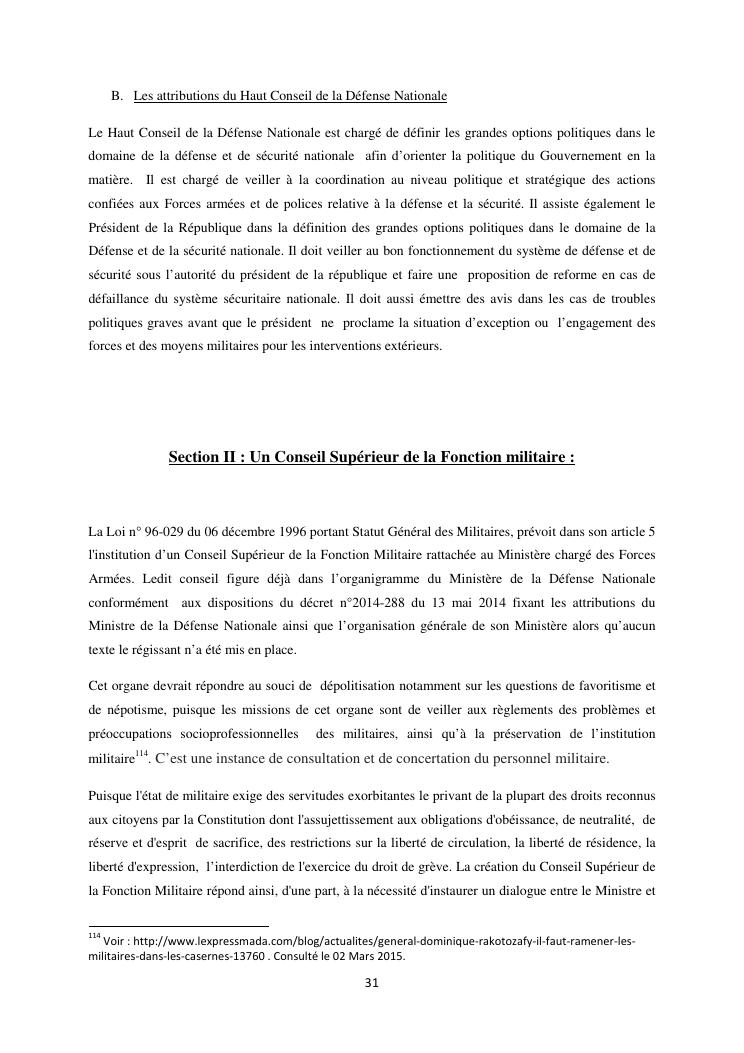 B. Les attributions du Haut Conseil de la Défense Nationale

Le Haut Conseil de la Défense Nationale est chargé de définir les grandes options politiques dans le domaine de la défense et de sécurité nationale afin d'orienter la politique du Gouvernement en la matière. Il est chargé de veiller à la coordination au niveau politique et stratégique des actions confiées aux Forces armées et de polices relative à la défense et la sécurité. Il assiste également le Président de la République dans la définition des grandes options politiques dans le domaine de la Défense et de la sécurité nationale. Il doit veiller au bon fonctionnement du système de défense et de sécurité sous l'autorité du président de la république et faire une proposition de reforme en cas de défaillance du système sécuritaire nationale. Il doit aussi émettre des avis dans les cas de troubles politiques graves avant que le président ne proclame la situation d'exception ou l'engagement des forces et des moyens militaires pour les interventions extérieurs.

Section II : Un Conseil Supérieur de la Fonction militaire :

La Loi n° 96-029 du 06 décembre 1996 portant Statut Général des Militaires, prévoit dans son article 5 l'institution d'un Conseil Supérieur de la Fonction Militaire rattachée au Ministère chargé des Forces Armées. Ledit conseil figure déjà dans l'organigramme du Ministère de la Défense Nationale conformément aux dispositions du décret n°2014-288 du 13 mai 2014 fixant les attributions du Ministre de la Défense Nationale ainsi que l'organisation générale de son Ministère alors qu'aucun texte le régissant n'a été mis en place.

Cet organe devrait répondre au souci de dépolitisation notamment sur les questions de favoritisme et de népotisme, puisque les missions de cet organe sont de veiller aux règlements des problèmes et préoccupations socioprofessionnelles des militaires, ainsi qu'à la préservation de l'institution militaire$^{114}$. C'est une instance de consultation et de concertation du personnel militaire.

Puisque l'état de militaire exige des servitudes exorbitantes le privant de la plupart des droits reconnus aux citoyens par la Constitution dont l'assujettissement aux obligations d'obéissance, de neutralité, de réserve et d'esprit de sacrifice, des restrictions sur la liberté de circulation, la liberté de résidence, la liberté d'expression, l'interdiction de l'exercice du droit de grève. La création du Conseil Supérieur de la Fonction Militaire répond ainsi, d'une part, à la nécessité d'instaurer un dialogue entre le Ministre et

$^{114}$ Voir : http://www.lexpressmada.com/blog/actualites/general-dominique-rakotozafy-il-faut-ramener-les-militaires-dans-les-casernes-13760 . Consulté le 02 Mars 2015.

31